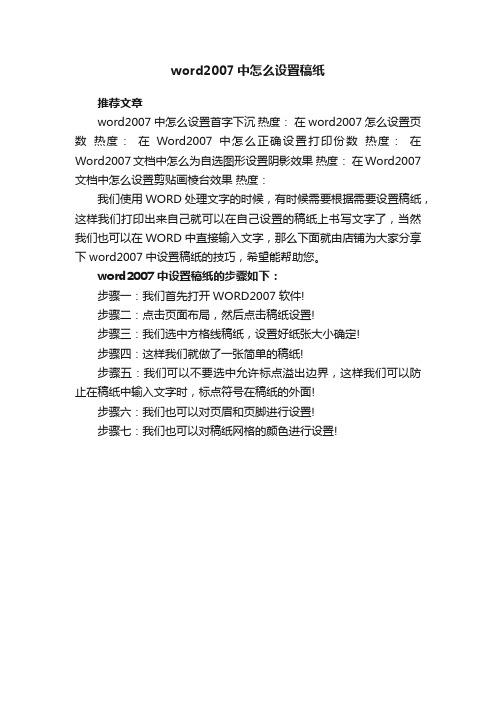 word2007 中怎么设置稿纸

推荐文章

word2007 中怎么设置首字下沉 热度： 在 word2007 怎么设置页数 热度： 在 Word2007 中怎么正确设置打印份数 热度： 在 Word2007 文档中怎么为自选图形设置阴影效果 热度： 在 Word2007 文档中怎么设置剪贴画棱台效果 热度：

我们使用 WORD 处理文字的时候，有时候需要根据需要设置稿纸，这样我们打印出来自己就可以在自己设置的稿纸上书写文字了，当然我们也可以在 WORD 中直接输入文字，那么下面就由店铺为大家分享下 word2007 中设置稿纸的技巧，希望能帮助您。

word2007 中设置稿纸的步骤如下：

步骤一：我们首先打开 WORD2007 软件!

步骤二：点击页面布局，然后点击稿纸设置!

步骤三：我们选中方格线稿纸，设置好纸张大小确定!

步骤四：这样我们就做了一张简单的稿纸!

步骤五：我们可以不要选中允许标点溢出边界，这样我们可以防止在稿纸中输入文字时，标点符号在稿纸的外面!

步骤六：我们也可以对页眉和页脚进行设置!

步骤七：我们也可以对稿纸网格的颜色进行设置!